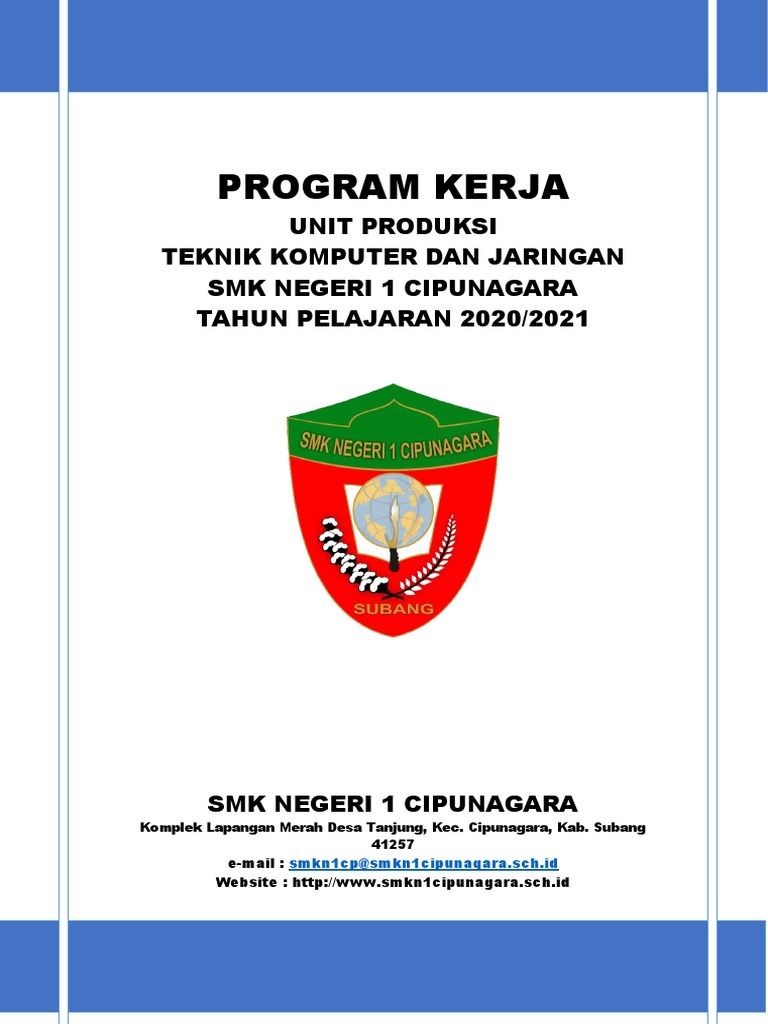 PROGRAM KERJA
UNIT PRODUKSI
TEKNIK KOMPUTER DAN JARINGAN
SMK NEGERI 1 CIPUNAGARA
TAHUN PELAJARAN 2020/2021

SMK NEGERI 1 CIPUNAGARA

SUBANG

SMK NEGERI 1 CIPUNAGARA
Komplek Lapangan Merah Desa Tanjung, Kec. Cipunagara, Kab. Subang 41257
e-mail : smkn1cp@smkn1cipunagara.sch.id
Website : http://www.smkn1cipunagara.sch.id